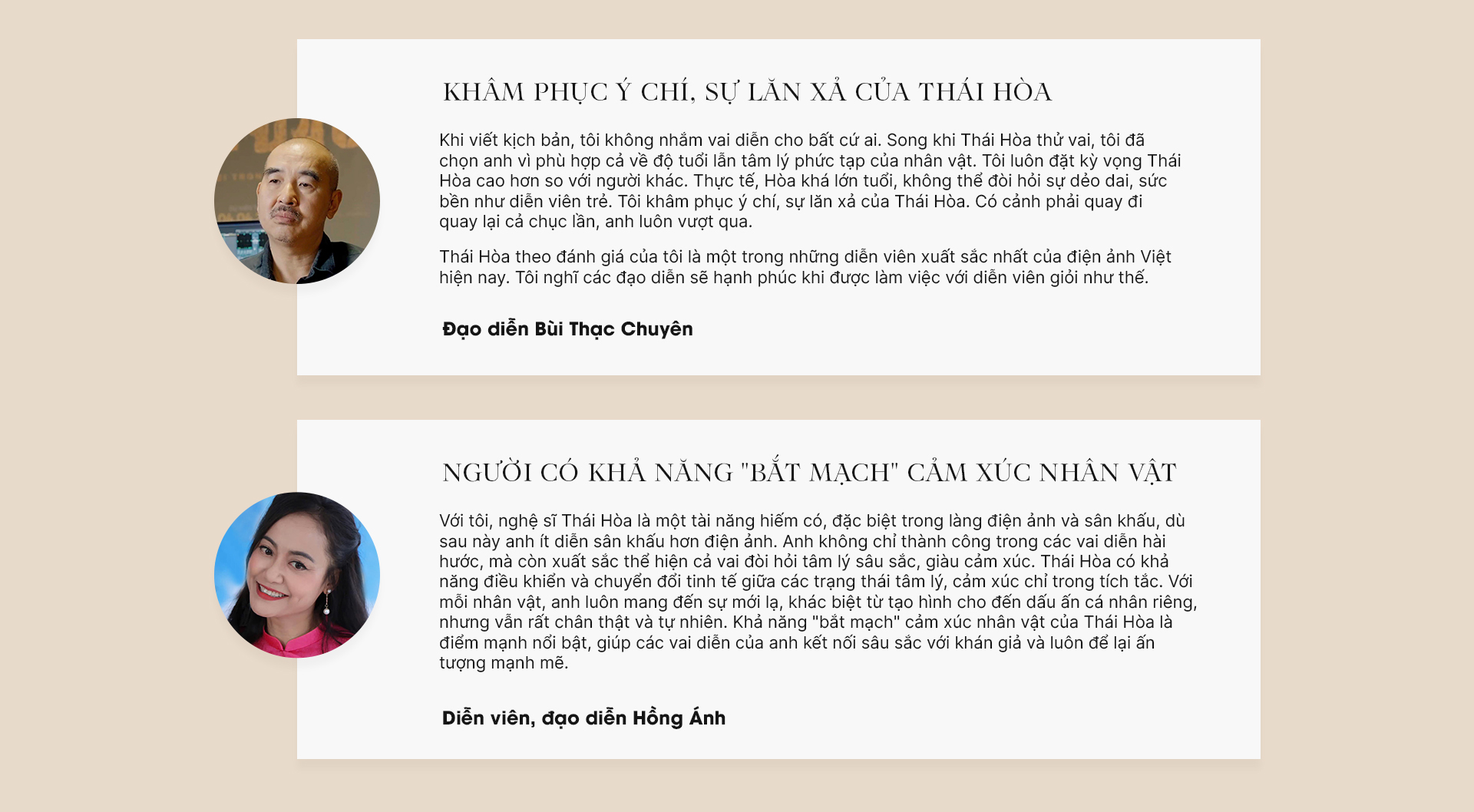 KHÂM PHỤC Ý CHÍ, SỰ LĂN XẢ CỦA THÁI HÒA

Khi viết kịch bản, tôi không nhắm vai diễn cho bất cứ ai. Song khi Thái Hòa thử vai, tôi đã chọn anh vì phù hợp cả về độ tuổi lẫn tâm lý phức tạp của nhân vật. Tôi luôn đặt kỳ vọng Thái Hòa cao hơn so với người khác. Thực tế, Hòa khá lớn tuổi, không thể đòi hỏi sự dẻo dai, sức bền như diễn viên trẻ. Tôi khâm phục ý chí, sự lăn xả của Thái Hòa. Có cảnh phải quay đi quay lại cả chục lần, anh luôn vượt qua.

Thái Hòa theo đánh giá của tôi là một trong những diễn viên xuất sắc nhất của điện ảnh Việt hiện nay. Tôi nghĩ các đạo diễn sẽ hạnh phúc khi được làm việc với diễn viên giỏi như thế.

Đạo diễn Bùi Thạc Chuyên

NGƯỜI CÓ KHẢ NĂNG "BẮT MẠCH" CẢM XÚC NHÂN VẬT

Với tôi, nghệ sĩ Thái Hòa là một tài năng hiếm có, đặc biệt trong làng điện ảnh và sân khấu, dù sau này anh ít diễn sân khấu hơn điện ảnh. Anh không chỉ thành công trong các vai diễn hài hước, mà còn xuất sắc thể hiện cả vai đòi hỏi tâm lý sâu sắc, giàu cảm xúc. Thái Hòa có khả năng điều khiển và chuyển đổi tinh tế giữa các trạng thái tâm lý, cảm xúc chỉ trong tích tắc. Với mỗi nhân vật, anh luôn mang đến sự mới lạ, khác biệt từ tạo hình cho đến dấu ấn cá nhân riêng, nhưng vẫn rất chân thật và tự nhiên. Khả năng "bắt mạch" cảm xúc nhân vật của Thái Hòa là điểm mạnh nổi bật, giúp các vai diễn của anh kết nối sâu sắc với khán giả và luôn để lại ấn tượng mạnh mẽ.

Diễn viên, đạo diễn Hồng Ánh